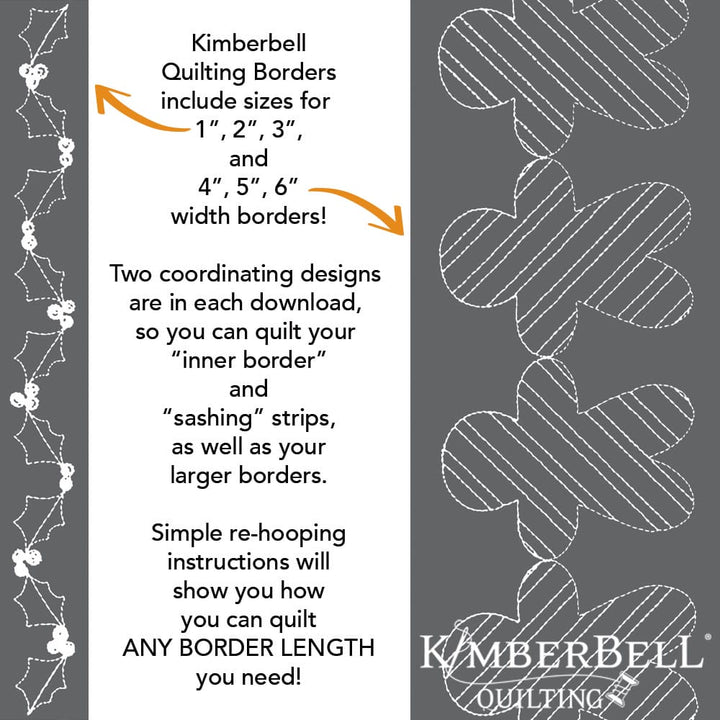 Kimberbell Quilting Borders include sizes for 1", 2", 3", and 4", 5", 6" width borders!

Two coordinating designs are in each download, so you can quilt your "inner border" and "sashing" strips, as well as your larger borders.

Simple re-hooping instructions will show you how you can quilt ANY BORDER LENGTH you need!

KIMBERBELL®
QUILTING